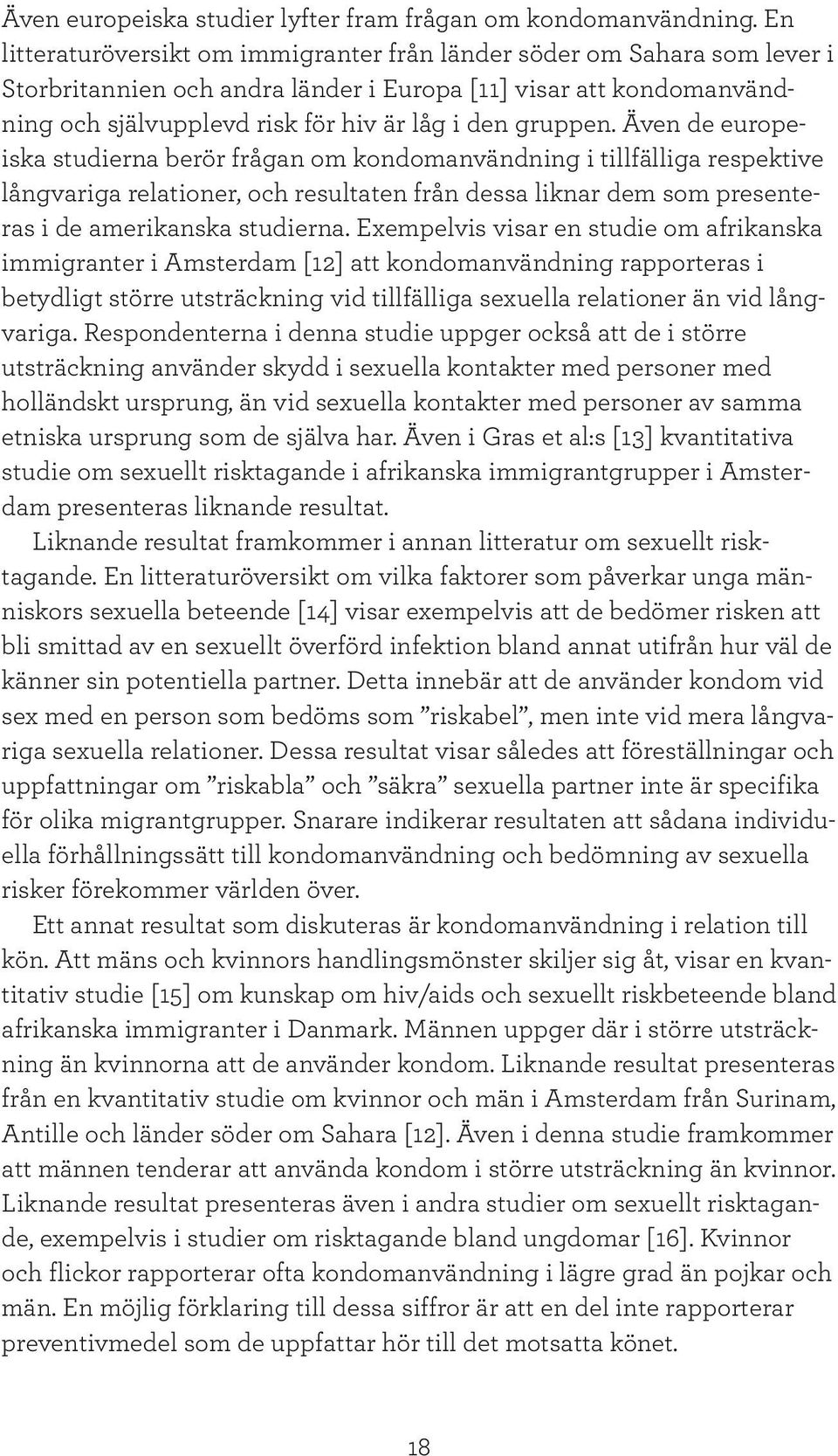 Även europeiska studier lyfter fram frågan om kondomanvändning. En litteraturöversikt om immigranter från länder söder om Sahara som lever i Storbritannien och andra länder i Europa [11] visar att kondomanvändning och självupplevd risk för hiv är låg i den gruppen. Även de europeiska studierna berör frågan om kondomanvändning i tillfälliga respektive långvariga relationer, och resultaten från dessa liknar dem som presenteras i de amerikanska studierna. Exempelvis visar en studie om afrikanska immigranter i Amsterdam [12] att kondomanvändning rapporteras i betydligt större utsträckning vid tillfälliga sexuella relationer än vid långvariga. Respondenterna i denna studie uppger också att de i större utsträckning använder skydd i sexuella kontakter med personer med holländskt ursprung, än vid sexuella kontakter med personer av samma etniska ursprung som de själva har. Även i Gras et al:s [13] kvantitativa studie om sexuellt risktagande i afrikanska immigrantgrupper i Amsterdam presenteras liknande resultat.

Liknande resultat framkommer i annan litteratur om sexuellt risktagande. En litteraturöversikt om vilka faktorer som påverkar unga människors sexuella beteende [14] visar exempelvis att de bedömer risken att bli smittad av en sexuellt överförd infektion bland annat utifrån hur väl de känner sin potentiella partner. Detta innebär att de använder kondom vid sex med en person som bedöms som ”riskabel”, men inte vid mera långvariga sexuella relationer. Dessa resultat visar således att föreställningar och uppfattningar om ”riskabla” och ”säkra” sexuella partner inte är specifika för olika migrantgrupper. Snarare indikerar resultaten att sådana individuella förhållningssätt till kondomanvändning och bedömning av sexuella risker förekommer världen över.

Ett annat resultat som diskuteras är kondomanvändning i relation till kön. Att mäns och kvinnors handlingsmönster skiljer sig åt, visar en kvantitativ studie [15] om kunskap om hiv/aids och sexuellt riskbeteende bland afrikanska immigranter i Danmark. Männen uppger där i större utsträckning än kvinnorna att de använder kondom. Liknande resultat presenteras från en kvantitativ studie om kvinnor och män i Amsterdam från Surinam, Antille och länder söder om Sahara [12]. Även i denna studie framkommer att männen tenderar att använda kondom i större utsträckning än kvinnor. Liknande resultat presenteras även i andra studier om sexuellt risktagande, exempelvis i studier om risktagande bland ungdomar [16]. Kvinnor och flickor rapporterar ofta kondomanvändning i lägre grad än pojkar och män. En möjlig förklaring till dessa siffror är att en del inte rapporterar preventivmedel som de uppfattar hör till det motsatta könet.

18